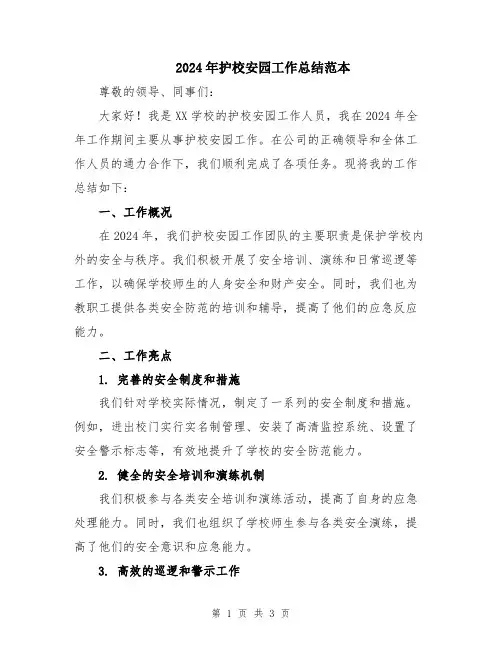 2024年护校安园工作总结范本

尊敬的领导、同事们:

大家好!我是XX学校的护校安园工作人员，我在2024年全年工作期间主要从事护校安园工作。在公司的正确领导和全体工作人员的通力合作下，我们顺利完成了各项任务。现将我的工作总结如下:

一、工作概况

在2024年，我们护校安园工作团队的主要职责是保护学校内外的安全与秩序。我们积极开展了安全培训、演练和日常巡逻等工作，以确保学校师生的人身安全和财产安全。同时，我们也为教职工提供各类安全防范的培训和辅导，提高了他们的应急反应能力。

二、工作亮点

1. 完善的安全制度和措施

我们针对学校实际情况，制定了一系列的安全制度和措施。例如，进出校门实行实名制管理、安装了高清监控系统、设置了安全警示标志等，有效地提升了学校的安全防范能力。

2. 健全的安全培训和演练机制

我们积极参与各类安全培训和演练活动，提高了自身的应急处理能力。同时，我们也组织了学校师生参与各类安全演练，提高了他们的安全意识和应急能力。

3. 高效的巡逻和警示工作

第 1 页 共 3 页